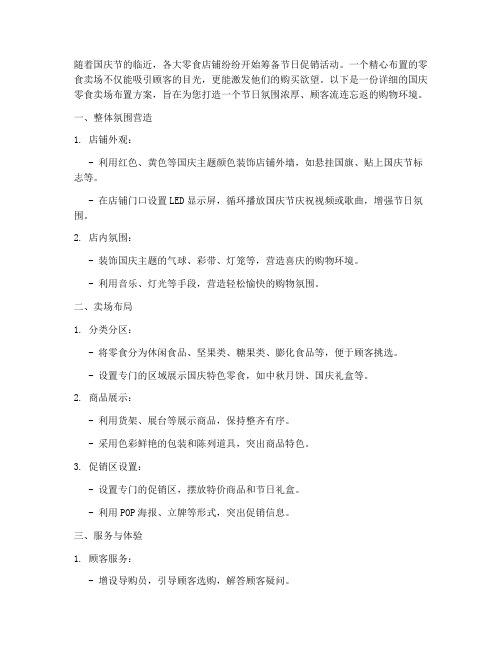 随着国庆节的临近，各大零食店铺纷纷开始筹备节日促销活动。一个精心布置的零食卖场不仅能吸引顾客的目光，更能激发他们的购买欲望。以下是一份详细的国庆零食卖场布置方案，旨在为您打造一个节日氛围浓厚、顾客流连忘返的购物环境。

一、整体氛围营造

1. 店铺外观：

- 利用红色、黄色等国庆主题颜色装饰店铺外墙，如悬挂国旗、贴上国庆节标志等。

- 在店铺门口设置LED显示屏，循环播放国庆节庆祝视频或歌曲，增强节日氛围。

2. 店内氛围：

- 装饰国庆主题的气球、彩带、灯笼等，营造喜庆的购物环境。

- 利用音乐、灯光等手段，营造轻松愉快的购物氛围。

二、卖场布局

1. 分类分区：

- 将零食分为休闲食品、坚果类、糖果类、膨化食品等，便于顾客挑选。

- 设置专门的区域展示国庆特色零食，如中秋月饼、国庆礼盒等。

2. 商品展示：

- 利用货架、展台等展示商品，保持整齐有序。

- 采用色彩鲜艳的包装和陈列道具，突出商品特色。

3. 促销区设置：

- 设置专门的促销区，摆放特价商品和节日礼盒。

- 利用POP海报、立牌等形式，突出促销信息。

三、服务与体验

1. 顾客服务：

- 增设导购员，引导顾客选购，解答顾客疑问。